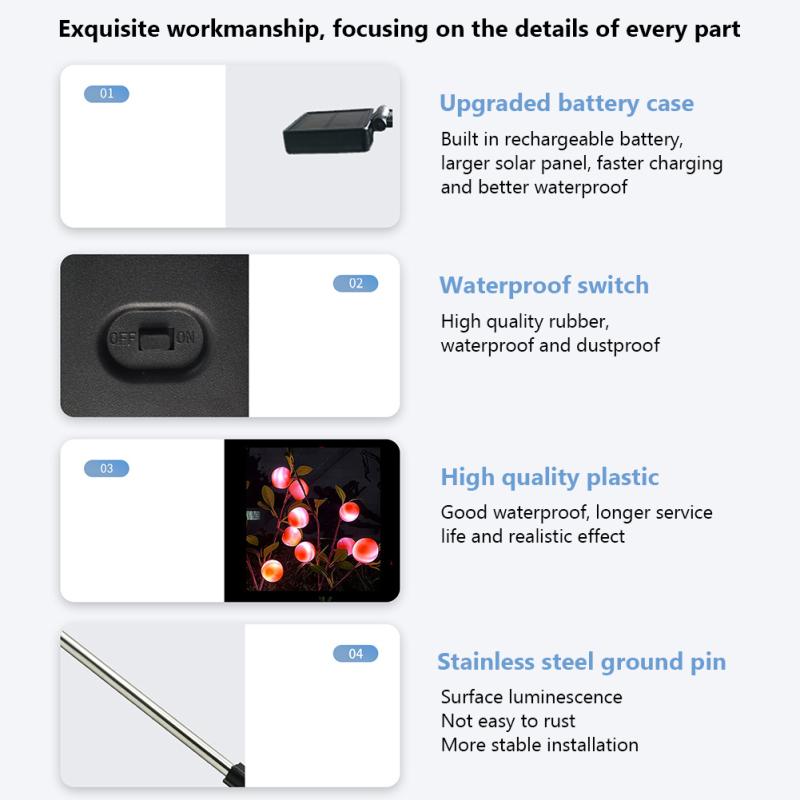 Exquisite workmanship, focusing on the details of every part

01

Upgraded battery case

Built in rechargeable battery, larger solar panel, faster charging and better waterproof

OFF ON

02

Waterproof switch

High quality rubber, waterproof and dustproof

03

High quality plastic

Good waterproof, longer service life and realistic effect

04

Stainless steel ground pin

Surface luminescence
Not easy to rust
More stable installation